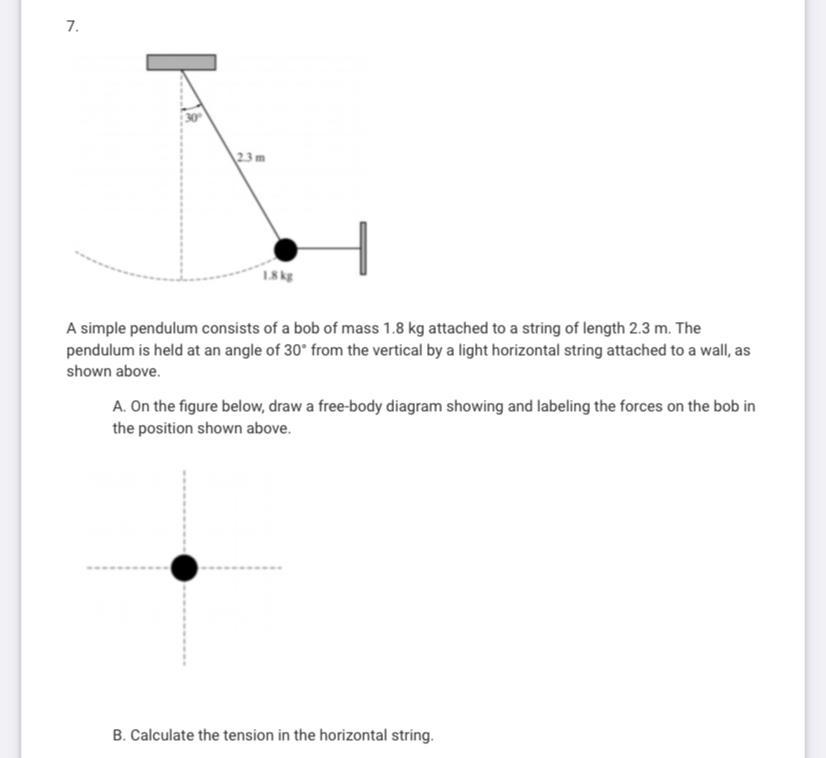 7.

30°

2.3 m

1.8 kg

A simple pendulum consists of a bob of mass 1.8 kg attached to a string of length 2.3 m. The pendulum is held at an angle of 30° from the vertical by a light horizontal string attached to a wall, as shown above.

A. On the figure below, draw a free-body diagram showing and labeling the forces on the bob in the position shown above.

B. Calculate the tension in the horizontal string.